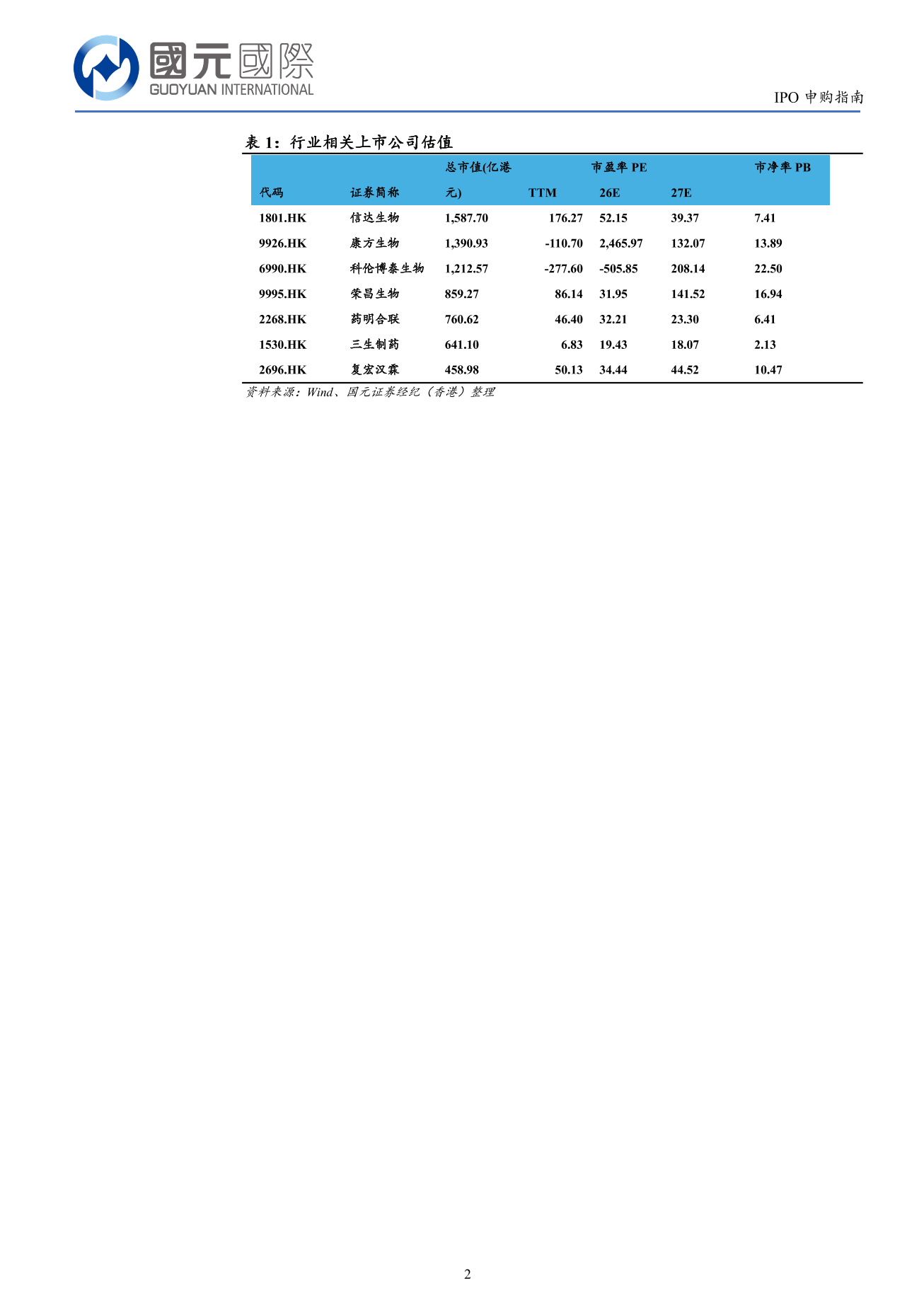 國元國際
GUOYUAN INTERNATIONAL

IPO 申购指南

表 1：行业相关上市公司估值

| 代码 | 证券简称 | 总市值(亿港元) | 市盈率 PE TTM | 26E | 27E | 市净率 PB |
|---|---|---|---|---|---|---|
| 1801.HK | 信达生物 | 1,587.70 | 176.27 | 52.15 | 39.37 | 7.41 |
| 9926.HK | 康方生物 | 1,390.93 | -110.70 | 2,465.97 | 132.07 | 13.89 |
| 6990.HK | 科伦博泰生物 | 1,212.57 | -277.60 | -505.85 | 208.14 | 22.50 |
| 9995.HK | 荣昌生物 | 859.27 | 86.14 | 31.95 | 141.52 | 16.94 |
| 2268.HK | 药明合联 | 760.62 | 46.40 | 32.21 | 23.30 | 6.41 |
| 1530.HK | 三生制药 | 641.10 | 6.83 | 19.43 | 18.07 | 2.13 |
| 2696.HK | 复宏汉霖 | 458.98 | 50.13 | 34.44 | 44.52 | 10.47 |

资料来源：Wind、国元证券经纪（香港）整理

2